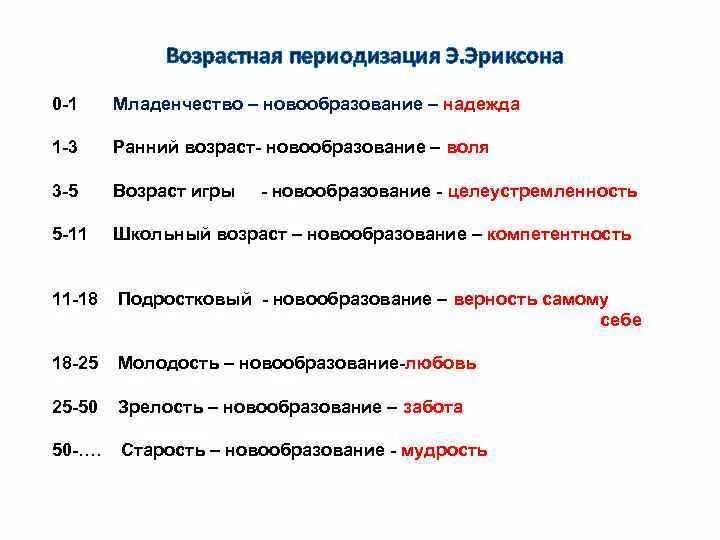 Возрастная периодизация Э.Эриксона

0-1 Младенчество – новообразование – надежда

1-3 Ранний возраст- новообразование – воля

3-5 Возраст игры - новообразование - целеустремленность

5-11 Школьный возраст – новообразование – компетентность

11-18 Подростковый - новообразование – верность самому себе

18-25 Молодость – новообразование-любовь

25-50 Зрелость – новообразование – забота

50-…. Старость – новообразование - мудрость